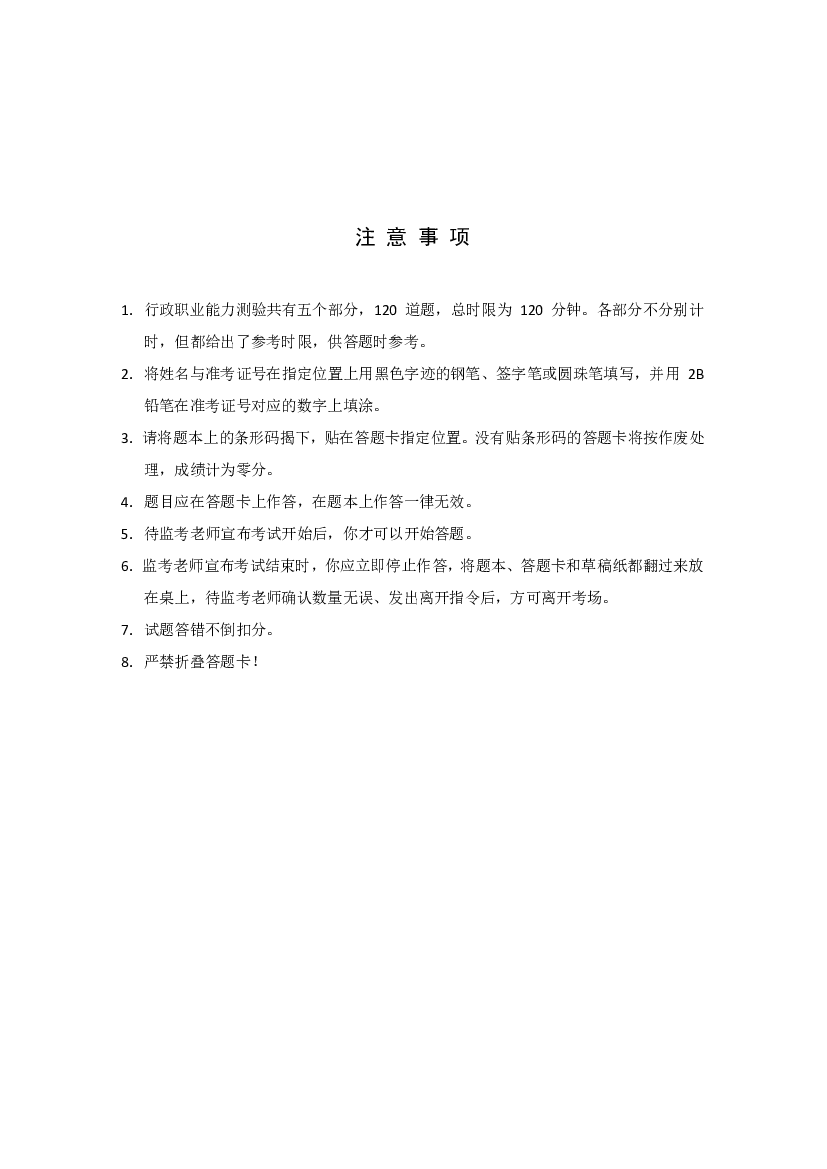 注 意 事 项

1. 行政职业能力测验共有五个部分，120 道题，总时限为 120 分钟。各部分不分别计时，但都给出了参考时限，供答题时参考。

2. 将姓名与准考证号在指定位置上用黑色字迹的钢笔、签字笔或圆珠笔填写，并用 2B 铅笔在准考证号对应的数字上填涂。

3. 请将题本上的条形码揭下，贴在答题卡指定位置。没有贴条形码的答题卡将按作废处理，成绩计为零分。

4. 题目应在答题卡上作答，在题本上作答一律无效。

5. 待监考老师宣布考试开始后，你才可以开始答题。

6. 监考老师宣布考试结束时，你应立即停止作答，将题本、答题卡和草稿纸都翻过来放在桌上，待监考老师确认数量无误、发出离开指令后，方可离开考场。

7. 试题答错不倒扣分。

8. 严禁折叠答题卡！